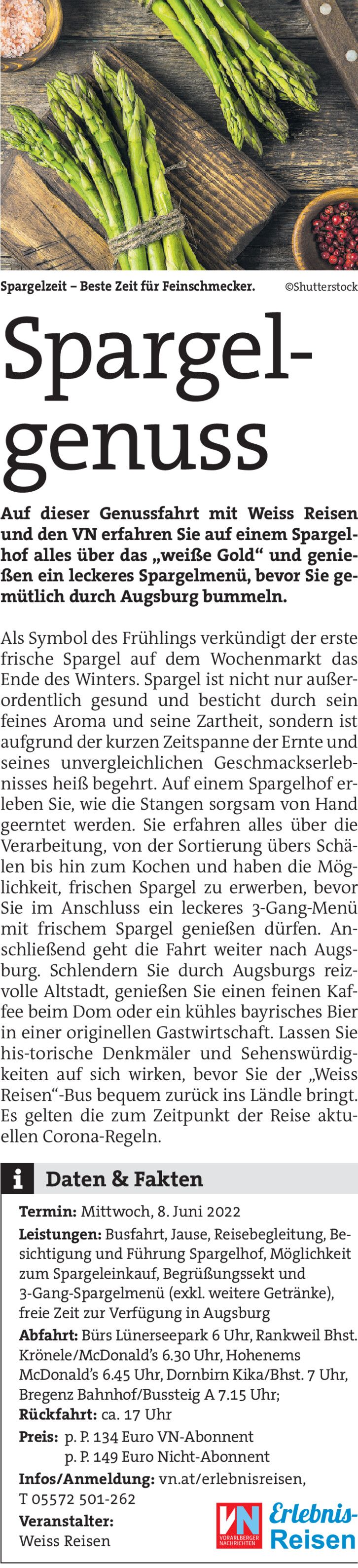 Spargelzeit – Beste Zeit für Feinschmecker. ©Shutterstock

Spargelgenuss

Auf dieser Genussfahrt mit Weiss Reisen und den VN erfahren Sie auf einem Spargelhof alles über das „weiße Gold“ und genießen ein leckeres Spargelmenü, bevor Sie gemütlich durch Augsburg bummeln.

Als Symbol des Frühlings verkündigt der erste frische Spargel auf dem Wochenmarkt das Ende des Winters. Spargel ist nicht nur außerordentlich gesund und besticht durch sein feines Aroma und seine Zartheit, sondern ist aufgrund der kurzen Zeitspanne der Ernte und seines unvergleichlichen Geschmackserlebnisses heiß begehrt. Auf einem Spargelhof erleben Sie, wie die Stangen sorgsam von Hand geerntet werden. Sie erfahren alles über die Verarbeitung, von der Sortierung übers Schälen bis hin zum Kochen und haben die Möglichkeit, frischen Spargel zu erwerben, bevor Sie im Anschluss ein leckeres 3-Gang-Menü mit frischem Spargel genießen dürfen. Anschließend geht die Fahrt weiter nach Augsburg. Schlendern Sie durch Augsburgs reizvolle Altstadt, genießen Sie einen feinen Kaffee beim Dom oder ein kühles bayrisches Bier in einer originellen Gastwirtschaft. Lassen Sie his-torische Denkmäler und Sehenswürdigkeiten auf sich wirken, bevor Sie der „Weiss Reisen“-Bus bequem zurück ins Ländle bringt. Es gelten die zum Zeitpunkt der Reise aktuellen Corona-Regeln.

i Daten & Fakten

Termin: Mittwoch, 8. Juni 2022

Leistungen: Busfahrt, Jause, Reisebegleitung, Besichtigung und Führung Spargelhof, Möglichkeit zum Spargeleinkauf, Begrüßungssekt und 3-Gang-Spargelmenü (exkl. weitere Getränke), freie Zeit zur Verfügung in Augsburg

Abfahrt: Bürs Lünerseepark 6 Uhr, Rankweil Bhst. Krönele/McDonald's 6.30 Uhr, Hohenems McDonald's 6.45 Uhr, Dornbirn Kika/Bhst. 7 Uhr, Bregenz Bahnhof/Bussteig A 7.15 Uhr;

Rückfahrt: ca. 17 Uhr

Preis: p. P. 134 Euro VN-Abonnent
p. P. 149 Euro Nicht-Abonnent

Infos/Anmeldung: vn.at/erlebnisreisen, T 05572 501-262

Veranstalter:
Weiss Reisen

VN VORARLBERGER NACHRICHTEN Erlebnis-Reisen